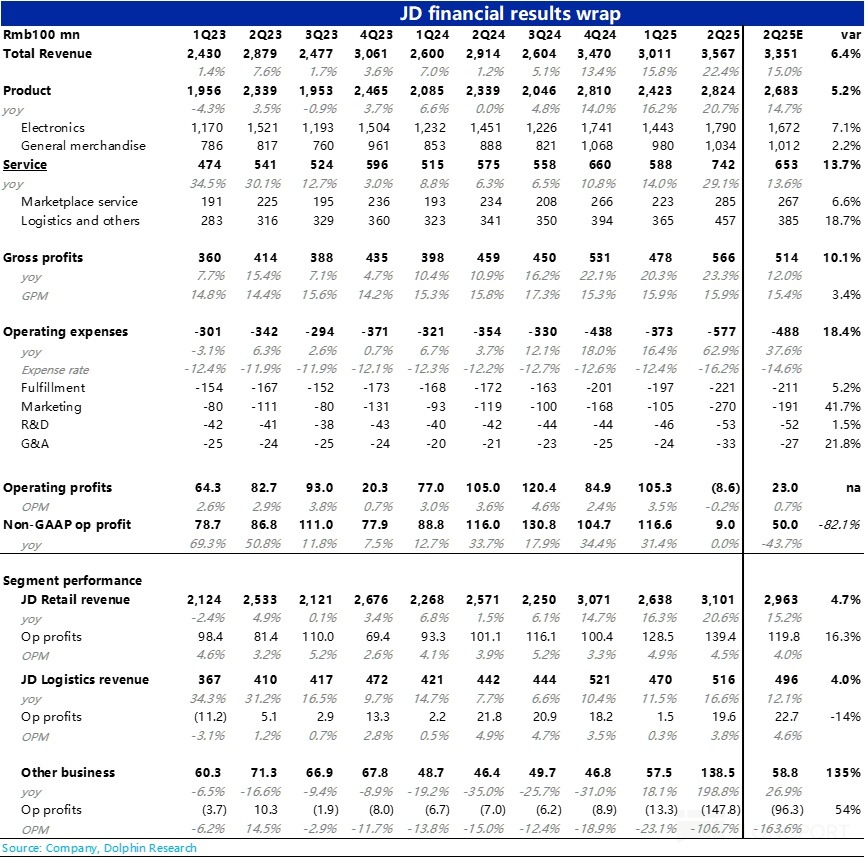 JD financial results wrap

| Rmb100 mn | 1Q23 | 2Q23 | 3Q23 | 4Q23 | 1Q24 | 2Q24 | 3Q24 | 4Q24 | 1Q25 | 2Q25 | 2Q25E | var |
|---|---|---|---|---|---|---|---|---|---|---|---|---|
| Total Revenue | 2,430 | 2,879 | 2,477 | 3,061 | 2,600 | 2,914 | 2,604 | 3,470 | 3,011 | 3,567 | 3,351 | 6.4% |
| | 1.4% | 7.6% | 1.7% | 3.6% | 7.0% | 1.2% | 5.1% | 13.4% | 15.8% | 22.4% | 15.0% | |
| Product | 1,956 | 2,339 | 1,953 | 2,465 | 2,085 | 2,339 | 2,046 | 2,810 | 2,423 | 2,824 | 2,683 | 5.2% |
| yoy | -4.3% | 3.5% | -0.9% | 3.7% | 6.6% | 0.0% | 4.8% | 14.0% | 16.2% | 20.7% | 14.7% | |
| Electronics | 1,170 | 1,521 | 1,193 | 1,504 | 1,232 | 1,451 | 1,226 | 1,741 | 1,443 | 1,790 | 1,672 | 7.1% |
| General merchandise | 786 | 817 | 760 | 961 | 853 | 888 | 821 | 1,068 | 980 | 1,034 | 1,012 | 2.2% |
| Service | 474 | 541 | 524 | 596 | 515 | 575 | 558 | 660 | 588 | 742 | 653 | 13.7% |
| yoy | 34.5% | 30.1% | 12.7% | 3.0% | 8.8% | 6.3% | 6.5% | 10.8% | 14.0% | 29.1% | 13.6% | |
| Marketplace service | 191 | 225 | 195 | 236 | 193 | 234 | 208 | 266 | 223 | 285 | 267 | 6.6% |
| Logistics and others | 283 | 316 | 329 | 360 | 323 | 341 | 350 | 394 | 365 | 457 | 385 | 18.7% |
| Gross profits | 360 | 414 | 388 | 435 | 398 | 459 | 450 | 531 | 478 | 566 | 514 | 10.1% |
| yoy | 7.7% | 15.4% | 7.1% | 4.7% | 10.4% | 10.9% | 16.2% | 22.1% | 20.3% | 23.3% | 12.0% | |
| GPM | 14.8% | 14.4% | 15.6% | 14.2% | 15.3% | 15.8% | 17.3% | 15.3% | 15.9% | 15.9% | 15.4% | 3.4% |
| Operating expenses | -301 | -342 | -294 | -371 | -321 | -354 | -330 | -438 | -373 | -577 | -488 | 18.4% |
| yoy | -3.1% | 6.3% | 2.6% | 0.7% | 6.7% | 3.7% | 12.1% | 18.0% | 16.4% | 62.9% | 37.6% | |
| Expense rate | -12.4% | -11.9% | -11.9% | -12.1% | -12.3% | -12.2% | -12.7% | -12.6% | -12.4% | -16.2% | -14.6% | |
| Fulfillment | -154 | -167 | -152 | -173 | -168 | -172 | -163 | -201 | -197 | -221 | -211 | 5.2% |
| Marketing | -80 | -111 | -80 | -131 | -93 | -119 | -100 | -168 | -105 | -270 | -191 | 41.7% |
| R&D | -42 | -41 | -38 | -43 | -40 | -42 | -44 | -44 | -46 | -53 | -52 | 1.5% |
| G&A | -25 | -24 | -25 | -24 | -20 | -21 | -23 | -25 | -24 | -33 | -27 | 21.8% |
| Operating profits | 64.3 | 82.7 | 93.0 | 20.3 | 77.0 | 105.0 | 120.4 | 84.9 | 105.3 | (8.6) | 23.0 | na |
| OPM | 2.6% | 2.9% | 3.8% | 0.7% | 3.0% | 3.6% | 4.6% | 2.4% | 3.5% | -0.2% | 0.7% | |
| Non-GAAP op profit | 78.7 | 86.8 | 111.0 | 77.9 | 88.8 | 116.0 | 130.8 | 104.7 | 116.6 | 9.0 | 50.0 | -82.1% |
| yoy | 69.3% | 50.8% | 11.8% | 7.5% | 12.7% | 33.7% | 17.9% | 34.4% | 31.4% | 0.0% | -43.7% | |
| Segment performance | | | | | | | | | | | | |
| JD Retail revenue | 2,124 | 2,533 | 2,121 | 2,676 | 2,268 | 2,571 | 2,250 | 3,071 | 2,638 | 3,101 | 2,963 | 4.7% |
| yoy | -2.4% | 4.9% | 0.1% | 3.4% | 6.8% | 1.5% | 6.1% | 14.7% | 16.3% | 20.6% | 15.2% | |
| Op profits | 98.4 | 81.4 | 110.0 | 69.4 | 93.3 | 101.1 | 116.1 | 100.4 | 128.5 | 139.4 | 119.8 | 16.3% |
| OPM | 4.6% | 3.2% | 5.2% | 2.6% | 4.1% | 3.9% | 5.2% | 3.3% | 4.9% | 4.5% | 4.0% | |
| JD Logistics revenue | 367 | 410 | 417 | 472 | 421 | 442 | 444 | 521 | 470 | 516 | 496 | 4.0% |
| yoy | 34.3% | 31.2% | 16.5% | 9.7% | 14.7% | 7.7% | 6.6% | 10.4% | 11.5% | 16.6% | 12.1% | |
| Op profits | (11.2) | 5.1 | 2.9 | 13.3 | 2.2 | 21.8 | 20.9 | 18.2 | 1.5 | 19.6 | 22.7 | -14% |
| OPM | -3.1% | 1.2% | 0.7% | 2.8% | 0.5% | 4.9% | 4.7% | 3.5% | 0.3% | 3.8% | 4.6% | |
| Other business | 60.3 | 71.3 | 66.9 | 67.8 | 48.7 | 46.4 | 49.7 | 46.8 | 57.5 | 138.5 | 58.8 | 135% |
| yoy | -6.5% | -16.6% | -9.4% | -8.9% | -19.2% | -35.0% | -25.7% | -31.0% | 18.1% | 198.8% | 26.9% | |
| Op profits | (3.7) | 10.3 | (1.9) | (8.0) | (6.7) | (7.0) | (6.2) | (8.9) | (13.3) | (147.8) | (96.3) | 54% |
| OPM | -6.2% | 14.5% | -2.9% | -11.7% | -13.8% | -15.0% | -12.4% | -18.9% | -23.1% | -106.7% | -163.6% | |

Source: Company, Dolphin Research